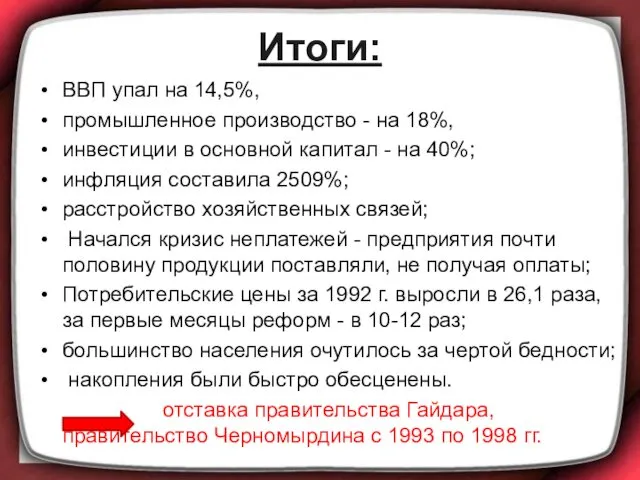 Итоги:

• ВВП упал на 14,5%,
• промышленное производство - на 18%,
• инвестиции в основной капитал - на 40%;
• инфляция составила 2509%;
• расстройство хозяйственных связей;
• Начался кризис неплатежей - предприятия почти половину продукции поставляли, не получая оплаты;
• Потребительские цены за 1992 г. выросли в 26,1 раза, за первые месяцы реформ - в 10-12 раз;
• большинство населения очутилось за чертой бедности;
• накопления были быстро обесценены.

отставка правительства Гайдара, правительство Черномырдина с 1993 по 1998 гг.